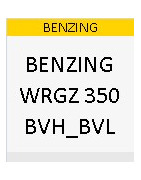 BENZING

BENZING
WRGZ 350
BVH_BVL